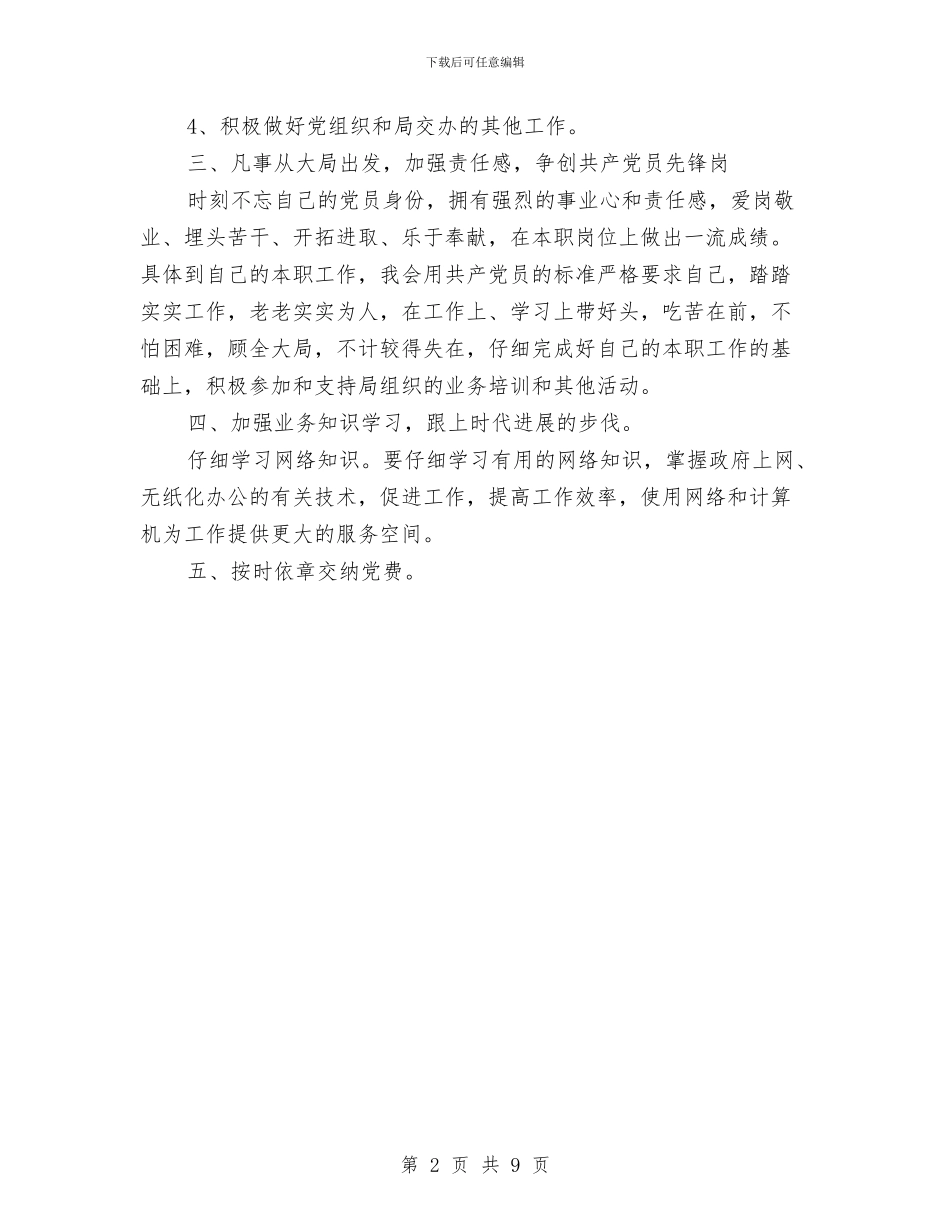 下载后可任意编辑

4、积极做好党组织和局交办的其他工作。

三、凡事从大局出发，加强责任感，争创共产党员先锋岗

时刻不忘自己的党员身份，拥有强烈的事业心和责任感，爱岗敬业、埋头苦干、开拓进取、乐于奉献，在本职岗位上做出一流成绩。具体到自己的本职工作，我会用共产党员的标准严格要求自己，踏踏实实工作，老老实实为人，在工作上、学习上带好头，吃苦在前，不怕困难，顾全大局，不计较得失在，仔细完成好自己的本职工作的基础上，积极参加和支持局组织的业务培训和其他活动。

四、加强业务知识学习，跟上时代进展的步伐。

仔细学习网络知识。要仔细学习有用的网络知识，掌握政府上网、无纸化办公的有关技术，促进工作，提高工作效率，使用网络和计算机为工作提供更大的服务空间。

五、按时依章交纳党费。

第2页 共9页